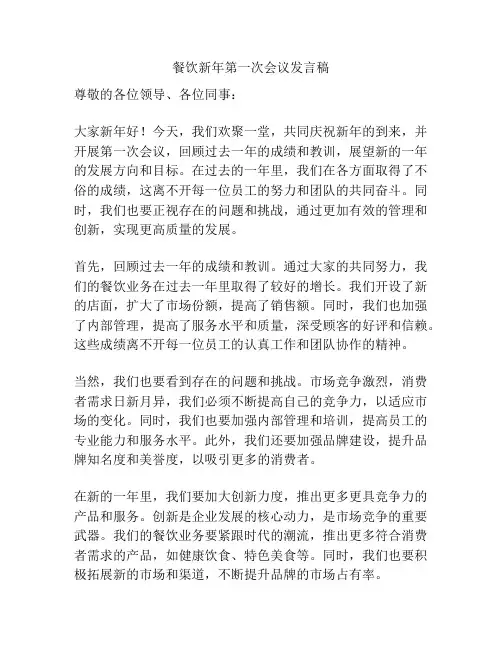 餐饮新年第一次会议发言稿

尊敬的各位领导、各位同事：

大家新年好！今天，我们欢聚一堂，共同庆祝新年的到来，并开展第一次会议，回顾过去一年的成绩和教训，展望新的一年的发展方向和目标。在过去的一年里，我们在各方面取得了不俗的成绩，这离不开每一位员工的努力和团队的共同奋斗。同时，我们也要正视存在的问题和挑战，通过更加有效的管理和创新，实现更高质量的发展。

首先，回顾过去一年的成绩和教训。通过大家的共同努力，我们的餐饮业务在过去一年里取得了较好的增长。我们开设了新的店面，扩大了市场份额，提高了销售额。同时，我们也加强了内部管理，提高了服务水平和质量，深受顾客的好评和信赖。这些成绩离不开每一位员工的认真工作和团队协作的精神。

当然，我们也要看到存在的问题和挑战。市场竞争激烈，消费者需求日新月异，我们必须不断提高自己的竞争力，以适应市场的变化。同时，我们也要加强内部管理和培训，提高员工的专业能力和服务水平。此外，我们还要加强品牌建设，提升品牌知名度和美誉度，以吸引更多的消费者。

在新的一年里，我们要加大创新力度，推出更多更具竞争力的产品和服务。创新是企业发展的核心动力，是市场竞争的重要武器。我们的餐饮业务要紧跟时代的潮流，推出更多符合消费者需求的产品，如健康饮食、特色美食等。同时，我们也要积极拓展新的市场和渠道，不断提升品牌的市场占有率。